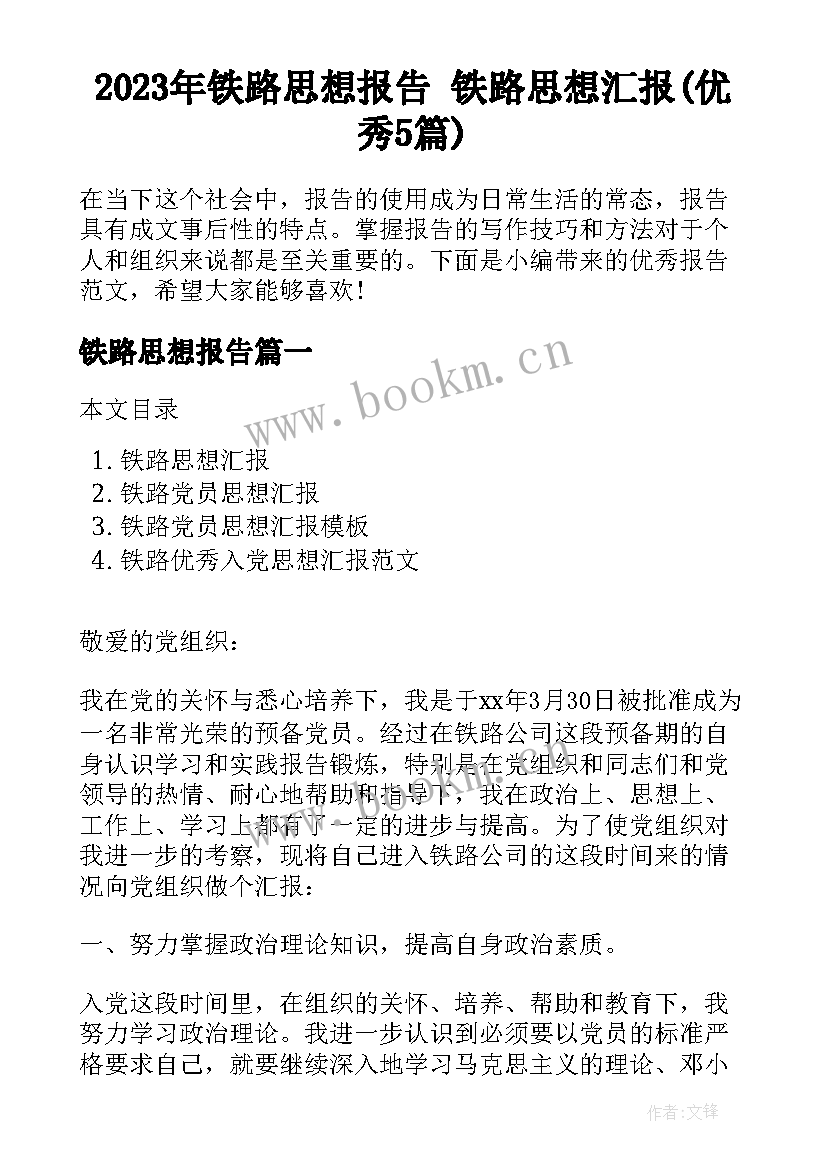 2023年铁路思想报告 铁路思想汇报(优秀5篇)

在当下这个社会中，报告的使用成为日常生活的常态，报告具有成文事后性的特点。掌握报告的写作技巧和方法对于个人和组织来说都是至关重要的。下面是小编带来的优秀报告范文，希望大家能够喜欢！

铁路思想报告篇一

www.bookm.cn

本文目录

1. 铁路思想汇报
2. 铁路党员思想汇报
3. 铁路党员思想汇报模板
4. 铁路优秀入党思想汇报范文

敬爱的党组织：

我在党的关怀与悉心培养下，我是于xx年3月30日被批准成为一名非常光荣的预备党员。经过在铁路公司这段预备期的自身认识学习和实践报告锻炼，特别是在党组织和同志们和党领导的热情、耐心地帮助和指导下，我在政治上、思想上、工作上、学习上都有了一定的进步与提高。为了使党组织对我进一步的考察，现将自己进入铁路公司的这段时间来的情况向党组织做个汇报：

一、努力掌握政治理论知识，提高自身政治素质。

入党这段时间里，在组织的关怀、培养、帮助和教育下，我努力学习政治理论。我进一步认识到必须要以党员的标准严格要求自己，就要继续深入地学习马克思主义的理论、邓小

作者:文锋